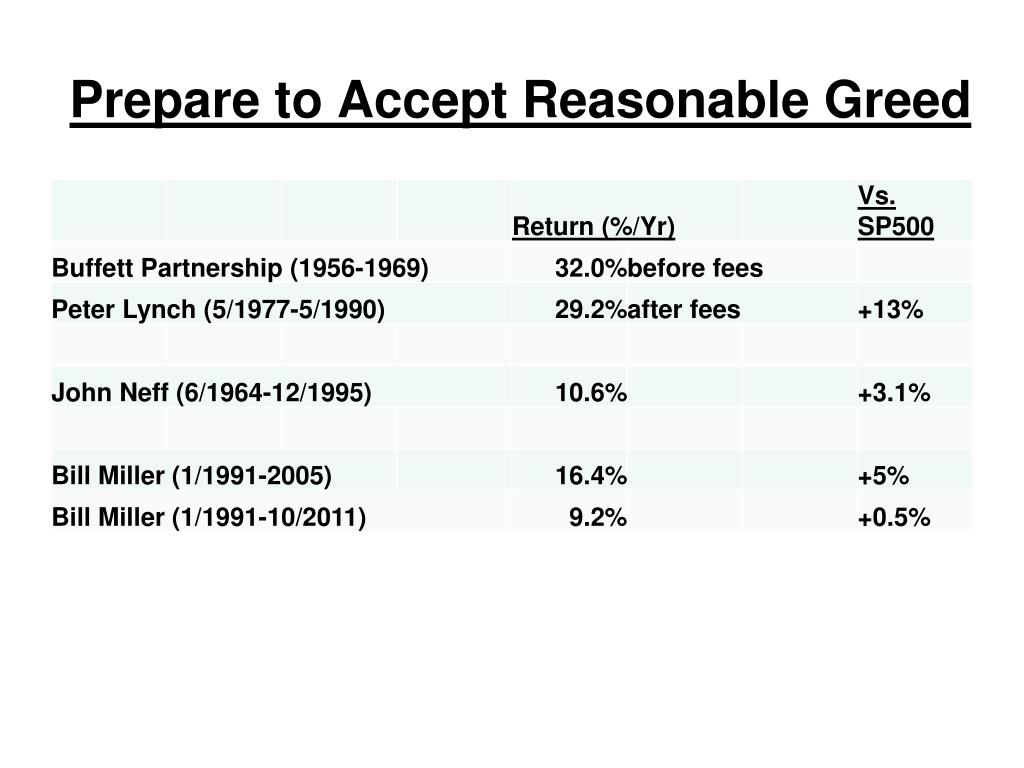 Prepare to Accept Reasonable Greed

| | Return (%/Yr) | | Vs. SP500 |
|---|---|---|---|
| Buffett Partnership (1956-1969) | 32.0% | before fees | |
| Peter Lynch (5/1977-5/1990) | 29.2% | after fees | +13% |
| | | | |
| John Neff (6/1964-12/1995) | 10.6% | | +3.1% |
| | | | |
| Bill Miller (1/1991-2005) | 16.4% | | +5% |
| Bill Miller (1/1991-10/2011) | 9.2% | | +0.5% |